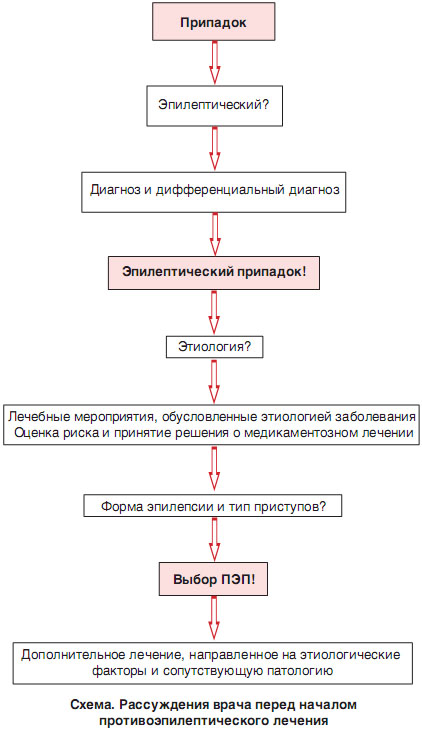 Припадок

Эпилептический?

Диагноз и дифференциальный диагноз

Эпилептический припадок!

Этиология?

Лечебные мероприятия, обусловленные этиологией заболевания
Оценка риска и принятие решения о медикаментозном лечении

Форма эпилепсии и тип приступов?

Выбор ПЭП!

Дополнительное лечение, направленное на этиологические факторы и сопутствующую патологию

Схема. Рассуждения врача перед началом противоэпилептического лечения